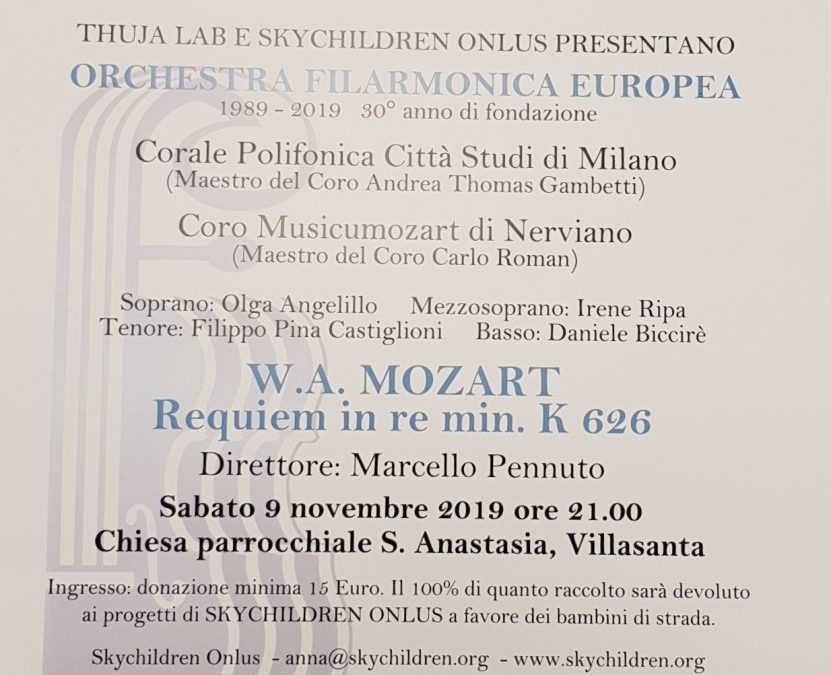 THUJA LAB E SKYCHILDREN ONLUS PRESENTANO
ORCHESTRA FILARMONICA EUROPEA
1989 - 2019 30° anno di fondazione

Corale Polifonica Città Studi di Milano
(Maestro del Coro Andrea Thomas Gambetti)

Coro Musicumozart di Nerviano
(Maestro del Coro Carlo Roman)

Soprano: Olga Angelillo Mezzosoprano: Irene Ripa
Tenore: Filippo Pina Castiglioni Basso: Daniele Biccirè

W.A. MOZART
Requiem in re min. K 626

Direttore: Marcello Pennuto

Sabato 9 novembre 2019 ore 21.00
Chiesa parrocchiale S. Anastasia, Villasanta

Ingresso: donazione minima 15 Euro. Il 100% di quanto raccolto sarà devoluto ai progetti di SKYCHILDREN ONLUS a favore dei bambini di strada.

Skychildren Onlus - anna@skychildren.org - www.skychildren.org